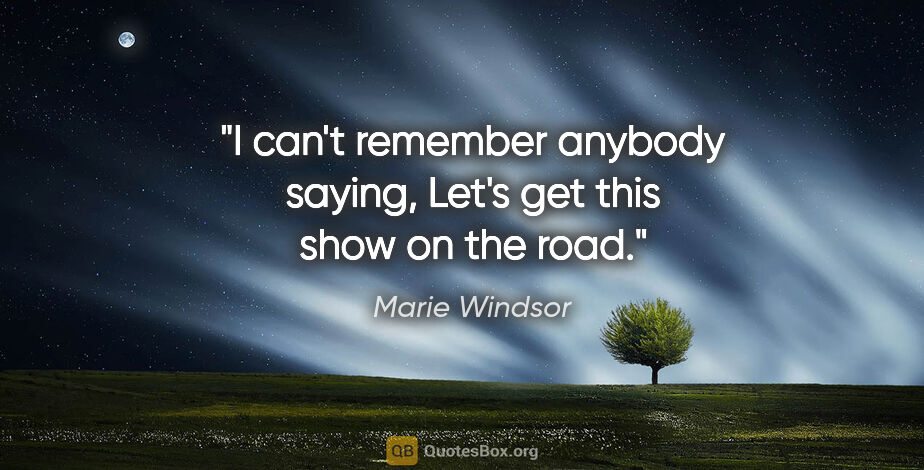 "I can't remember anybody saying, Let's get this show on the road."

Marie Windsor

QB QuotesBox.org